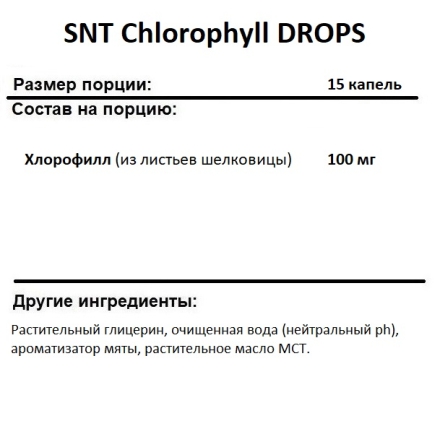 SNT Chlorophyll DROPS

Размер порции: 15 капель

Состав на порцию:

Хлорофилл (из листьев шелковицы) 100 мг

Другие ингредиенты:

Растительный глицерин, очищенная вода (нейтральный ph), ароматизатор мяты, растительное масло МСТ.